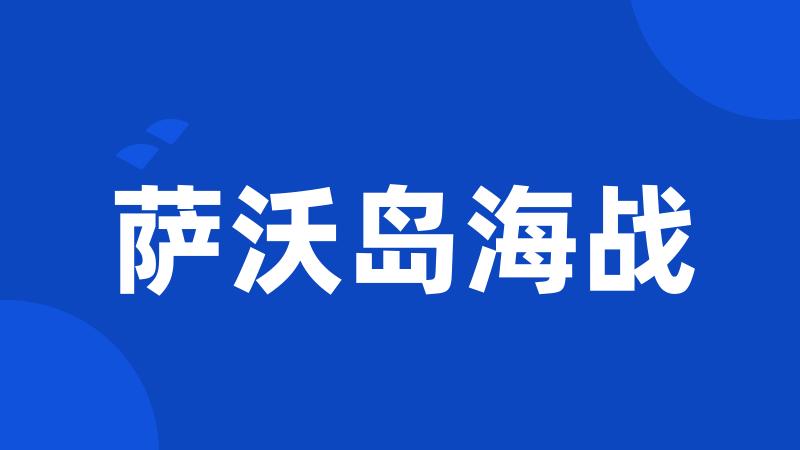 萨沃岛海战